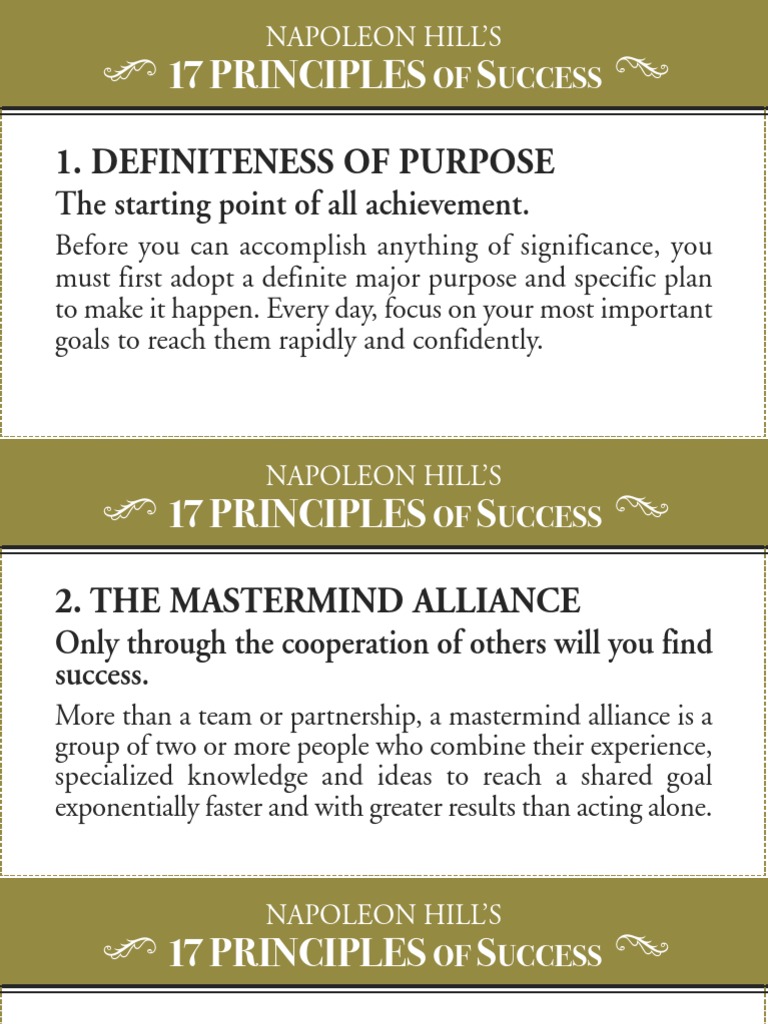 NAPOLEON HILL'S
17 PRINCIPLES OF SUCCESS

1. DEFINITENESS OF PURPOSE

The starting point of all achievement.

Before you can accomplish anything of significance, you must first adopt a definite major purpose and specific plan to make it happen. Every day, focus on your most important goals to reach them rapidly and confidently.

NAPOLEON HILL'S
17 PRINCIPLES OF SUCCESS

2. THE MASTERMIND ALLIANCE

Only through the cooperation of others will you find success.

More than a team or partnership, a mastermind alliance is a group of two or more people who combine their experience, specialized knowledge and ideas to reach a shared goal exponentially faster and with greater results than acting alone.

NAPOLEON HILL'S
17 PRINCIPLES OF SUCCESS